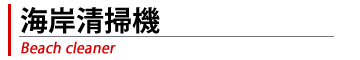 海岸清掃機
Beach cleaner